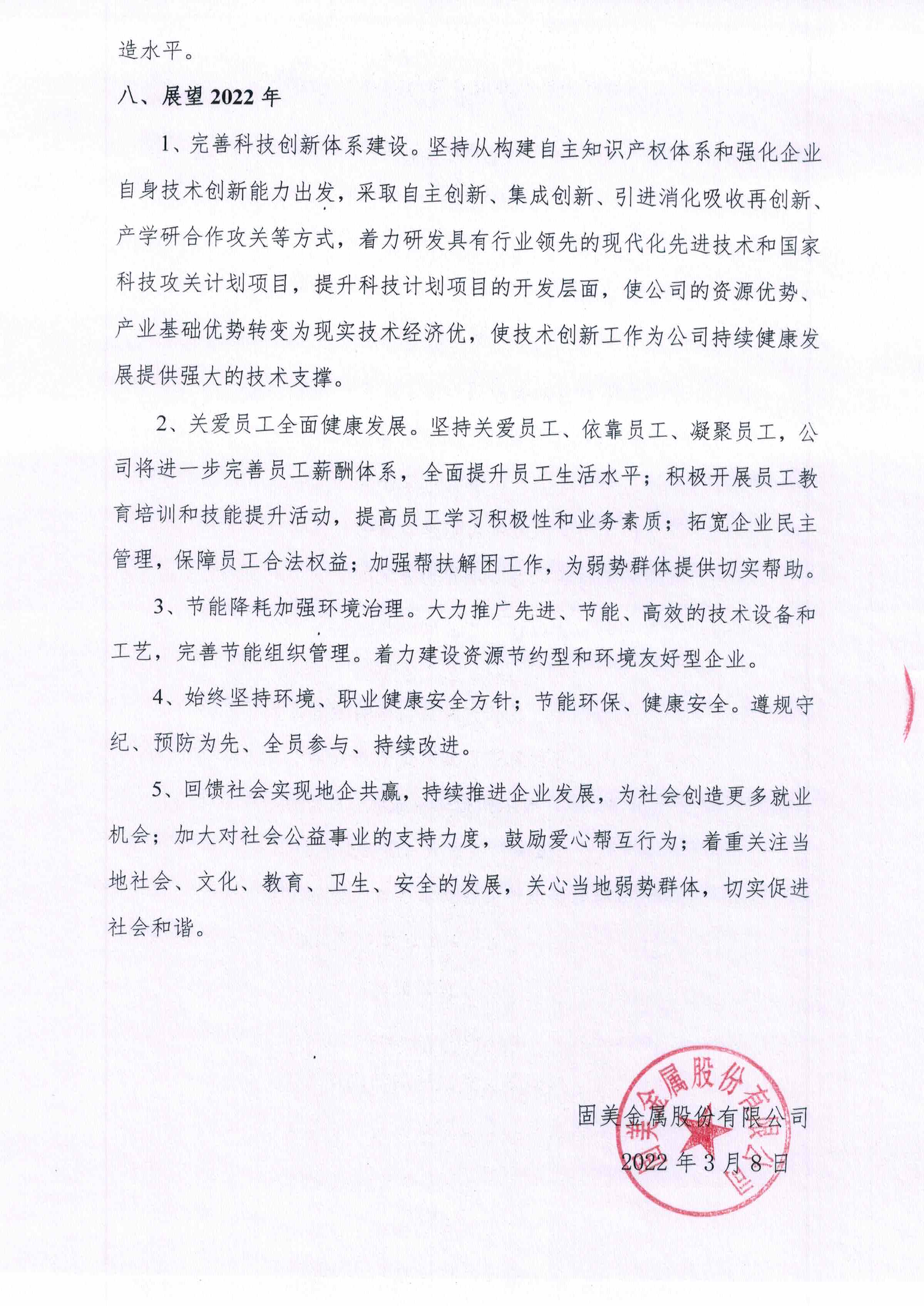 造水平。

八、展望 2022 年

1、完善科技创新体系建设。坚持从构建自主知识产权体系和强化企业自身技术创新能力出发，采取自主创新、集成创新、引进消化吸收再创新、产学研合作攻关等方式，着力研发具有行业领先的现代化先进技术和国家科技攻关计划项目，提升科技计划项目的开发层面，使公司的资源优势、产业基础优势转变为现实技术经济优，使技术创新工作为公司持续健康发展提供强大的技术支撑。

2、关爱员工全面健康发展。坚持关爱员工、依靠员工、凝聚员工，公司将进一步完善员工薪酬体系，全面提升员工生活水平；积极开展员工教育培训和技能提升活动，提高员工学习积极性和业务素质；拓宽企业民主管理，保障员工合法权益；加强帮扶解困工作，为弱势群体提供切实帮助。

3、节能降耗加强环境治理。大力推广先进、节能、高效的技术设备和工艺，完善节能组织管理。着力建设资源节约型和环境友好型企业。

4、始终坚持环境、职业健康安全方针；节能环保、健康安全。遵规守纪、预防为先、全员参与、持续改进。

5、回馈社会实现地企共赢，持续推进企业发展，为社会创造更多就业机会；加大对社会公益事业的支持力度，鼓励爱心帮互行为；着重关注当地社会、文化、教育、卫生、安全的发展，关心当地弱势群体，切实促进社会和谐。

固美金属股份有限公司
2022 年 3 月 8 日

固美金属股份有限公司